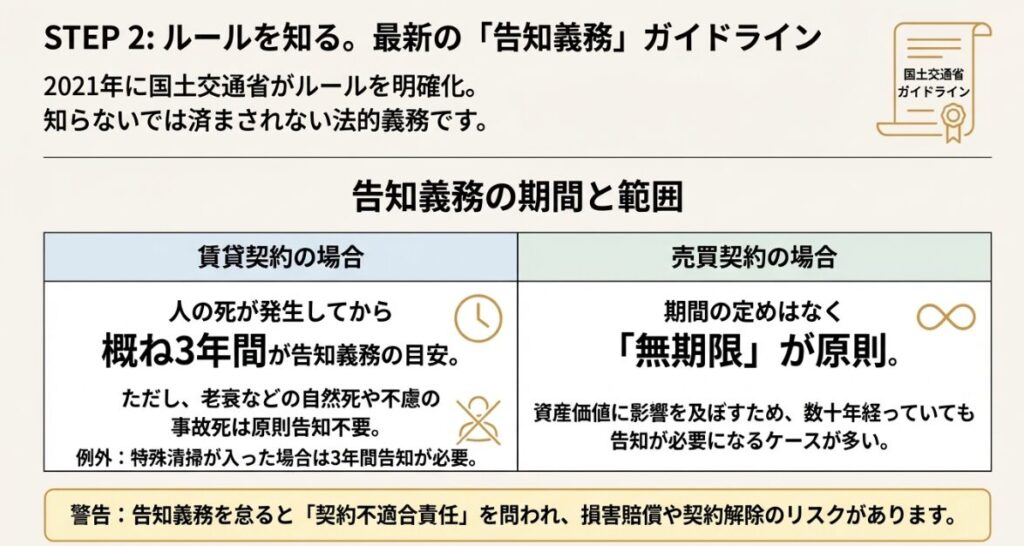 STEP 2: ルールを知る。最新の「告知義務」ガイドライン

2021年に国土交通省がルールを明確化。
知らないでは済まされない法的義務です。

国土交通省
ガイドライン

告知義務の期間と範囲

| 賃貸契約の場合 | 売買契約の場合 |
|---|---|
| 人の死が発生してから 概ね3年間が告知義務の目安。 ただし、老衰などの自然死や不慮の事故死は原則告知不要。 例外：特殊清掃が入った場合は3年間告知が必要。 | 期間の定めはなく 「無期限」が原則。 資産価値に影響を及ぼすため、数十年経っていても告知が必要になるケースが多い。 |

警告：告知義務を怠ると「契約不適合責任」を問われ、損害賠償や契約解除のリスクがあります。